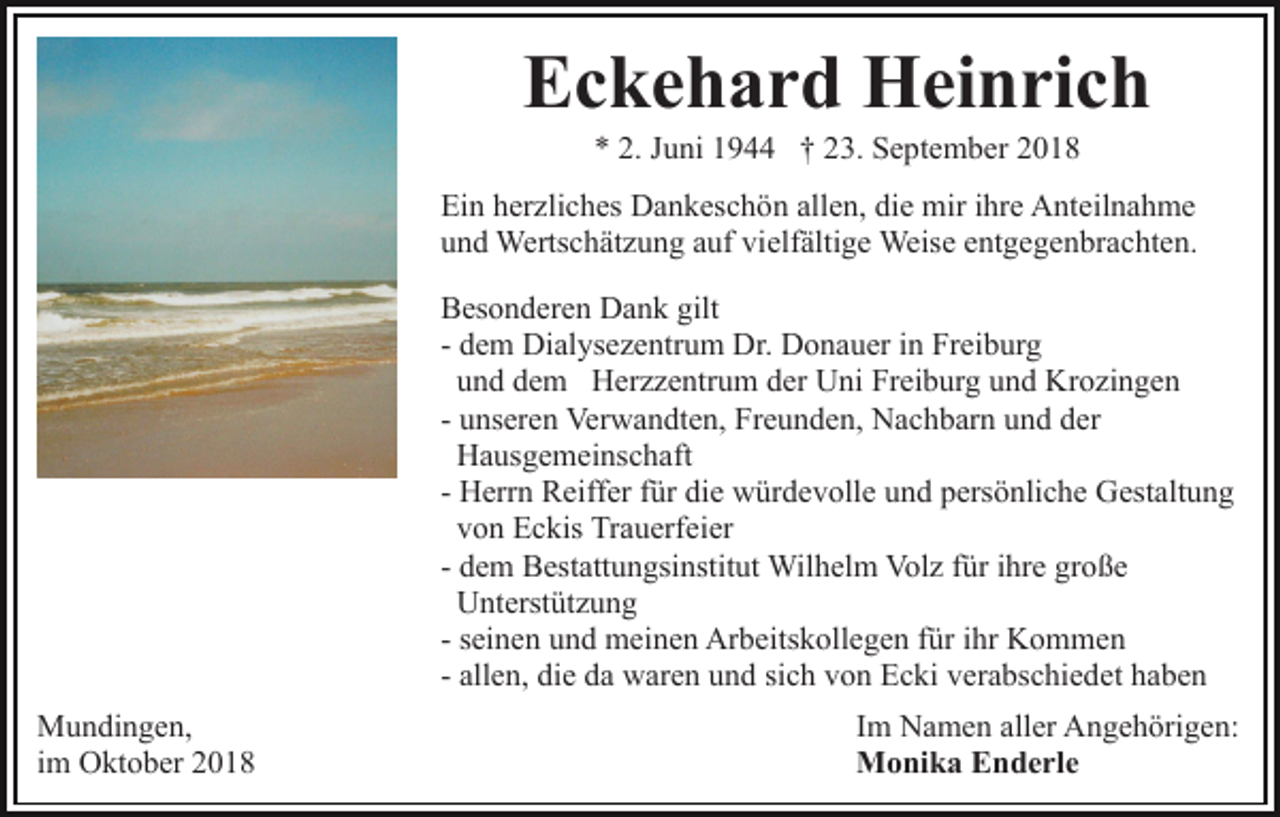 Eckehard Heinrich

* 2. Juni 1944 † 23. September 2018

Ein herzliches Dankeschön allen, die mir ihre Anteilnahme und Wertschätzung auf vielfältige Weise entgegenbrachten.

Besonderen Dank gilt
- dem Dialysezentrum Dr. Donauer in Freiburg und dem Herzzentrum der Uni Freiburg und Krozingen
- unseren Verwandten, Freunden, Nachbarn und der Hausgemeinschaft
- Herrn Reiffer für die würdevolle und persönliche Gestaltung von Eckis Trauerfeier
- dem Bestattungsinstitut Wilhelm Volz für ihre große Unterstützung
- seinen und meinen Arbeitskollegen für ihr Kommen
- allen, die da waren und sich von Ecki verabschiedet haben

Mundingen,
im Oktober 2018

Im Namen aller Angehörigen:
Monika Enderle